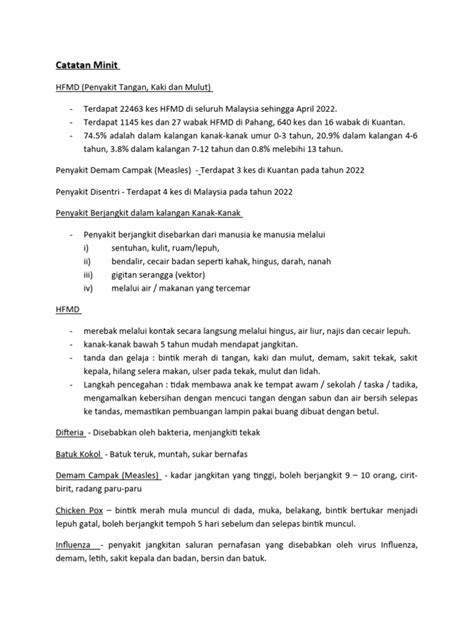 Catatan Minit

HFMD (Penyakit Tangan, Kaki dan Mulut)

- Terdapat 22463 kes HFMD di seluruh Malaysia sehingga April 2022.
- Terdapat 1145 kes dan 27 wabak HFMD di Pahang, 640 kes dan 16 wabak di Kuantan.
- 74.5% adalah dalam kalangan kanak-kanak umur 0-3 tahun, 20.9% dalam kalangan 4-6 tahun, 3.8% dalam kalangan 7-12 tahun dan 0.8% melebihi 13 tahun.

Penyakit Demam Campak (Measles) - Terdapat 3 kes di Kuantan pada tahun 2022

Penyakit Disentri - Terdapat 4 kes di Malaysia pada tahun 2022

Penyakit Berjangkit dalam kalangan Kanak-Kanak

- Penyakit berjangkit disebarkan dari manusia ke manusia melalui
i) sentuhan, kulit, ruam/lepuh,
ii) bendalir, cecair badan seperti kahak, hingus, darah, nanah
iii) gigitan serangga (vektor)
iv) melalui air / makanan yang tercemar

HFMD

- merebak melalui kontak secara langsung melalui hingus, air liur, najis dan cecair lepuh.
- kanak-kanak bawah 5 tahun mudah mendapat jangkitan.
- tanda dan gelaja : bintik merah di tangan, kaki dan mulut, demam, sakit tekak, sakit kepala, hilang selera makan, ulser pada tekak, mulut dan lidah.
- Langkah pencegahan : tidak membawa anak ke tempat awam / sekolah / taska / tadika, mengamalkan kebersihan dengan mencuci tangan dengan sabun dan air bersih selepas ke tandas, memastikan pembuangan lampin pakai buang dibuat dengan betul.

Difteria - Disebabkan oleh bakteria, menjangkiti tekak

Batuk Kokol - Batuk teruk, muntah, sukar bernafas

Demam Campak (Measles) - kadar jangkitan yang tinggi, boleh berjangkit 9 – 10 orang, cirit-birit, radang paru-paru

Chicken Pox – bintik merah mula muncul di dada, muka, belakang, bintik bertukar menjadi lepuh gatal, boleh berjangkit tempoh 5 hari sebelum dan selepas bintik muncul.

Influenza - penyakit jangkitan saluran pernafasan yang disebabkan oleh virus Influenza, demam, letih, sakit kepala dan badan, bersin dan batuk.